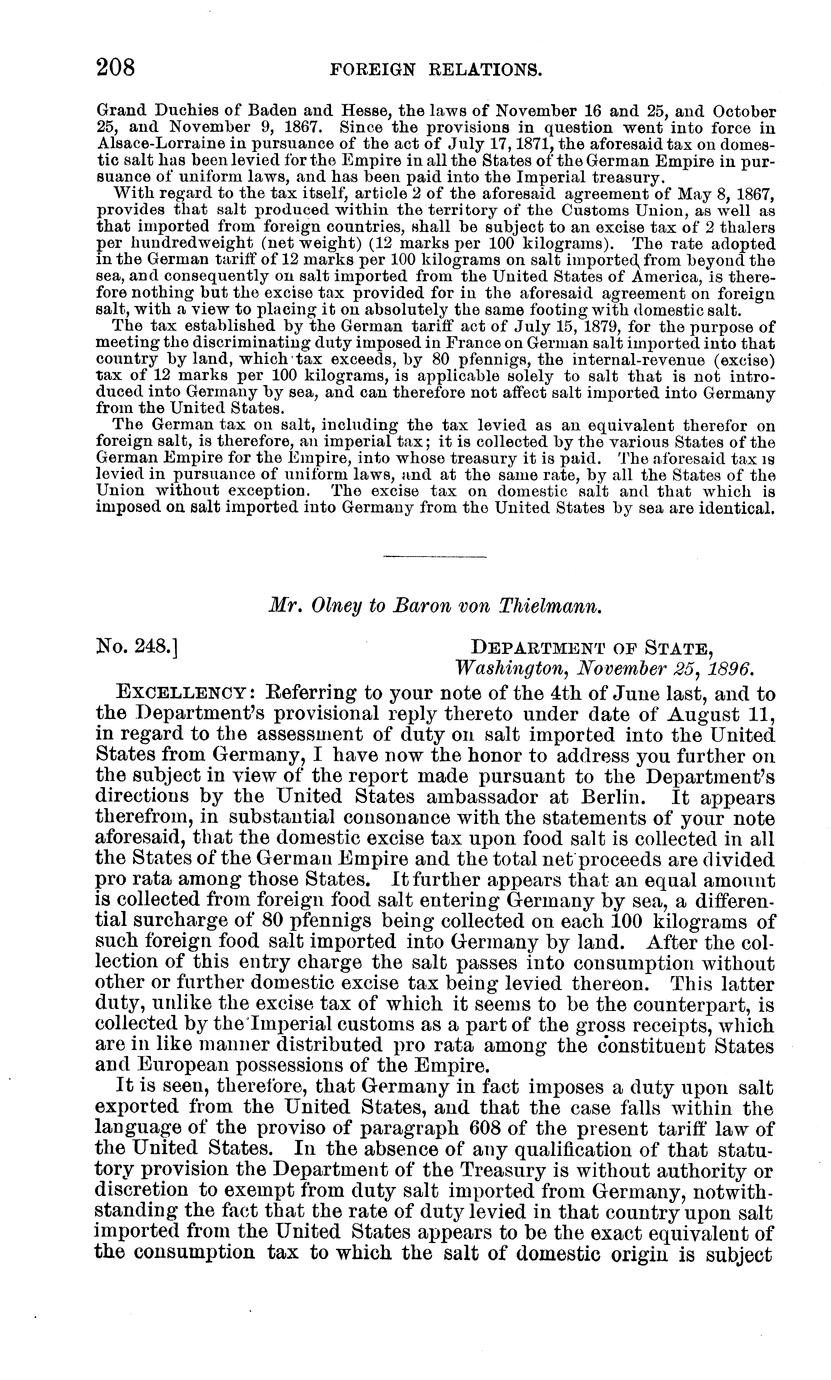 208 FOREIGN RELATIONS.

Grand Duchies of Baden and Hesse, the laws of November 16 and 25, and October 25, and November 9, 1867. Since the provisions in question went into force in Alsace-Lorraine in pursuance of the act of July 17, 1871, the aforesaid tax on domestic salt has been levied for the Empire in all the States of the German Empire in pursuance of uniform laws, and has been paid into the Imperial treasury.

With regard to the tax itself, article 2 of the aforesaid agreement of May 8, 1867, provides that salt produced within the territory of the Customs Union, as well as that imported from foreign countries, shall be subject to an excise tax of 2 thalers per hundredweight (net weight) (12 marks per 100 kilograms). The rate adopted in the German tariff of 12 marks per 100 kilograms on salt imported from beyond the sea, and consequently on salt imported from the United States of America, is therefore nothing but the excise tax provided for in the aforesaid agreement on foreign salt, with a view to placing it on absolutely the same footing with domestic salt.

The tax established by the German tariff act of July 15, 1879, for the purpose of meeting the discriminating duty imposed in France on German salt imported into that country by land, which tax exceeds, by 80 pfennigs, the internal-revenue (excise) tax of 12 marks per 100 kilograms, is applicable solely to salt that is not introduced into Germany by sea, and can therefore not affect salt imported into Germany from the United States.

The German tax on salt, including the tax levied as an equivalent therefor on foreign salt, is therefore, an imperial tax; it is collected by the various States of the German Empire for the Empire, into whose treasury it is paid. The aforesaid tax is levied in pursuance of uniform laws, and at the same rate, by all the States of the Union without exception. The excise tax on domestic salt and that which is imposed on salt imported into Germany from the United States by sea are identical.

Mr. Olney to Baron von Thielmann.

No. 248.] DEPARTMENT OF STATE, Washington, November 25, 1896.

EXCELLENCY: Referring to your note of the 4th of June last, and to the Department's provisional reply thereto under date of August 11, in regard to the assessment of duty on salt imported into the United States from Germany, I have now the honor to address you further on the subject in view of the report made pursuant to the Department's directions by the United States ambassador at Berlin. It appears therefrom, in substantial consonance with the statements of your note aforesaid, that the domestic excise tax upon food salt is collected in all the States of the German Empire and the total net proceeds are divided pro rata among those States. It further appears that an equal amount is collected from foreign food salt entering Germany by sea, a differential surcharge of 80 pfennigs being collected on each 100 kilograms of such foreign food salt imported into Germany by land. After the collection of this entry charge the salt passes into consumption without other or further domestic excise tax being levied thereon. This latter duty, unlike the excise tax of which it seems to be the counterpart, is collected by the Imperial customs as a part of the gross receipts, which are in like manner distributed pro rata among the constituent States and European possessions of the Empire.

It is seen, therefore, that Germany in fact imposes a duty upon salt exported from the United States, and that the case falls within the language of the proviso of paragraph 608 of the present tariff law of the United States. In the absence of any qualification of that statutory provision the Department of the Treasury is without authority or discretion to exempt from duty salt imported from Germany, notwithstanding the fact that the rate of duty levied in that country upon salt imported from the United States appears to be the exact equivalent of the consumption tax to which the salt of domestic origin is subject